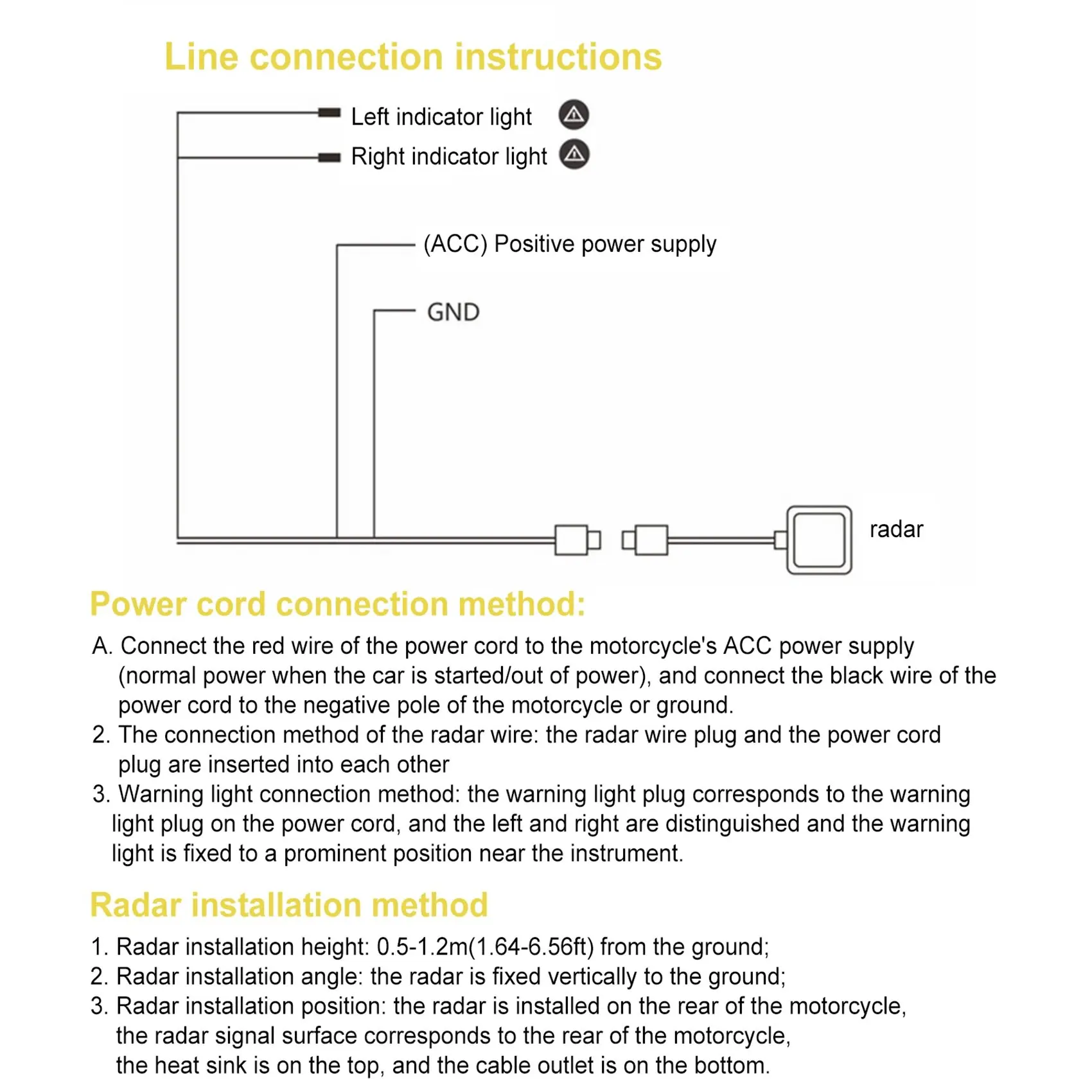 Line connection instructions

Left indicator light

Right indicator light

(ACC) Positive power supply

GND

radar

Power cord connection method:

A. Connect the red wire of the power cord to the motorcycle's ACC power supply (normal power when the car is started/out of power), and connect the black wire of the power cord to the negative pole of the motorcycle or ground.
2. The connection method of the radar wire: the radar wire plug and the power cord plug are inserted into each other
3. Warning light connection method: the warning light plug corresponds to the warning light plug on the power cord, and the left and right are distinguished and the warning light is fixed to a prominent position near the instrument.

Radar installation method

1. Radar installation height: 0.5-1.2m(1.64-6.56ft) from the ground;
2. Radar installation angle: the radar is fixed vertically to the ground;
3. Radar installation position: the radar is installed on the rear of the motorcycle, the radar signal surface corresponds to the rear of the motorcycle, the heat sink is on the top, and the cable outlet is on the bottom.